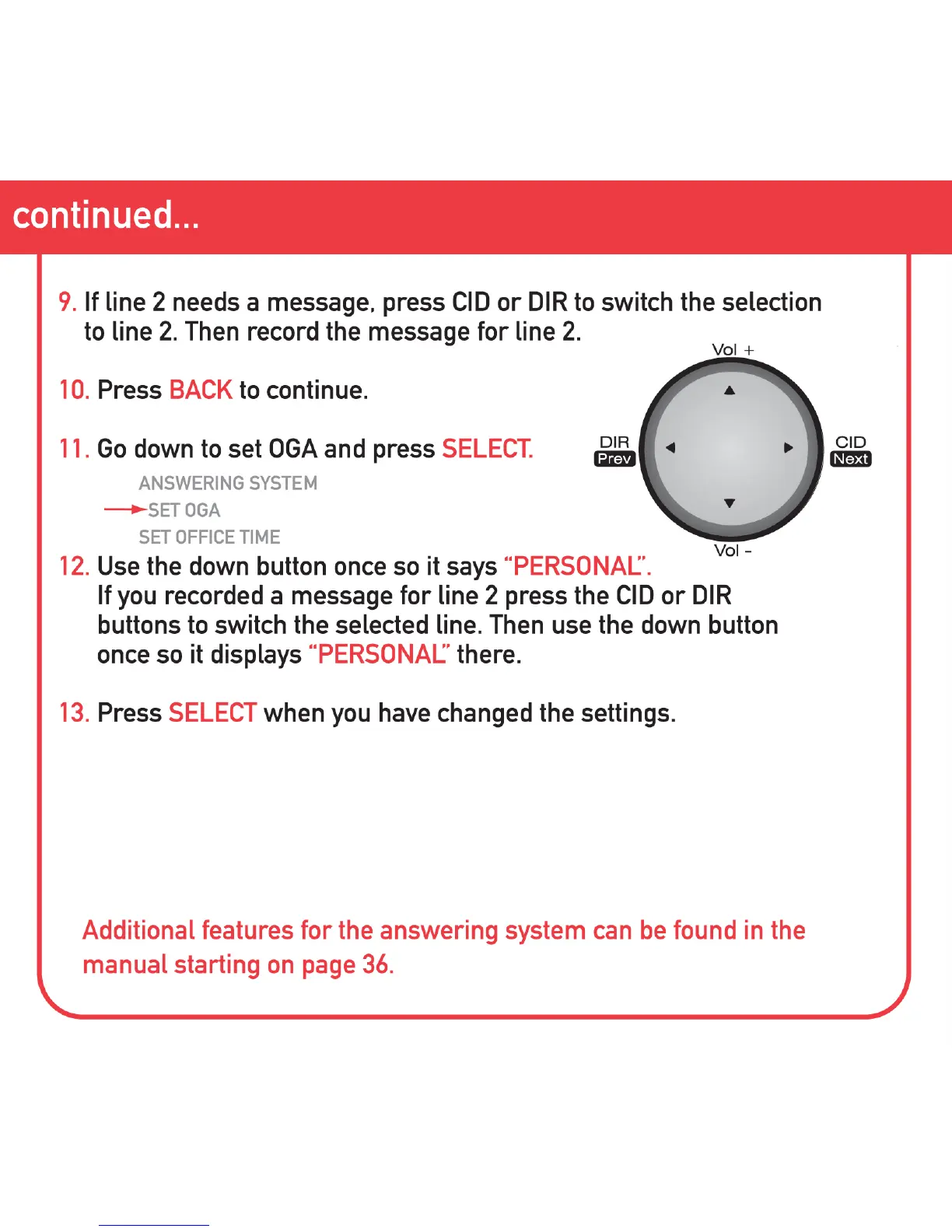 continued...

9. If line 2 needs a message, press CID or DIR to switch the selection to line 2. Then record the message for line 2.

10. Press BACK to continue.

11. Go down to set OGA and press SELECT.

ANSWERING SYSTEM
SET OGA
SET OFFICE TIME

Vol +
DIR
Prev
CID
Next
Vol -

12. Use the down button once so it says "PERSONAL". If you recorded a message for line 2 press the CID or DIR buttons to switch the selected line. Then use the down button once so it displays "PERSONAL" there.

13. Press SELECT when you have changed the settings.

Additional features for the answering system can be found in the manual starting on page 36.